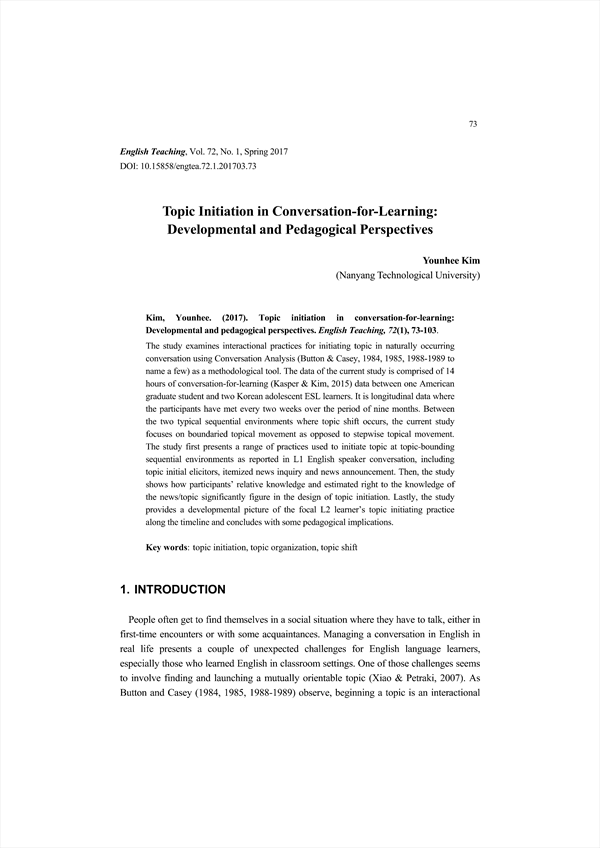 73

English Teaching, Vol. 72, No. 1, Spring 2017
DOI: 10.15858/engtea.72.1.201703.73

Topic Initiation in Conversation-for-Learning: Developmental and Pedagogical Perspectives

Younhee Kim
(Nanyang Technological University)

Kim, Younhee. (2017). Topic initiation in conversation-for-learning: Developmental and pedagogical perspectives. English Teaching, 72(1), 73-103.
The study examines interactional practices for initiating topic in naturally occurring conversation using Conversation Analysis (Button & Casey, 1984, 1985, 1988-1989 to name a few) as a methodological tool. The data of the current study is comprised of 14 hours of conversation-for-learning (Kasper & Kim, 2015) data between one American graduate student and two Korean adolescent ESL learners. It is longitudinal data where the participants have met every two weeks over the period of nine months. Between the two typical sequential environments where topic shift occurs, the current study focuses on boundaried topical movement as opposed to stepwise topical movement. The study first presents a range of practices used to initiate topic at topic-bounding sequential environments as reported in L1 English speaker conversation, including topic initial elicitors, itemized news inquiry and news announcement. Then, the study shows how participants' relative knowledge and estimated right to the knowledge of the news/topic significantly figure in the design of topic initiation. Lastly, the study provides a developmental picture of the focal L2 learner's topic initiating practice along the timeline and concludes with some pedagogical implications.

Key words: topic initiation, topic organization, topic shift

1. INTRODUCTION

People often get to find themselves in a social situation where they have to talk, either in first-time encounters or with some acquaintances. Managing a conversation in English in real life presents a couple of unexpected challenges for English language learners, especially those who learned English in classroom settings. One of those challenges seems to involve finding and launching a mutually orientable topic (Xiao & Petraki, 2007). As Button and Casey (1984, 1985, 1988-1989) observe, beginning a topic is an interactional